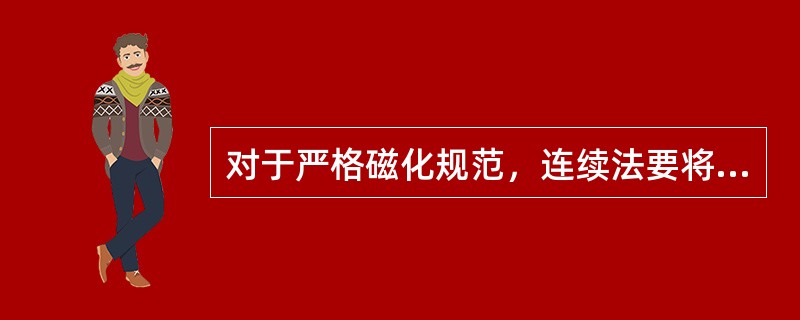 对于严格磁化规范，连续法要将...